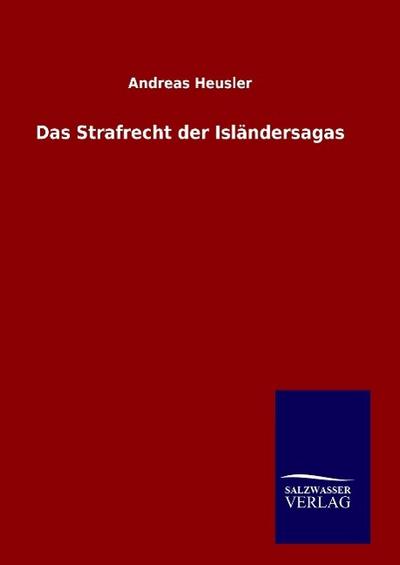 Andreas Heusler

Das Strafrecht der Isländersagas

SALZWASSER
VERLAG